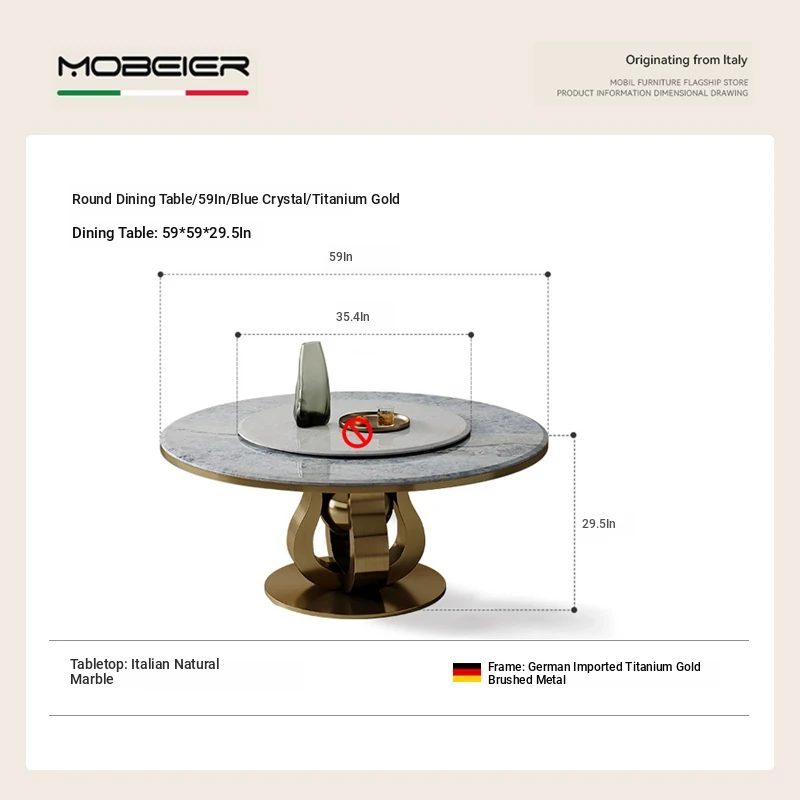 MOBEIER

Originating from Italy
MOBIL FURNITURE FLAGSHIP STORE
PRODUCT INFORMATION DIMENSIONAL DRAWING

Round Dining Table/59In/Blue Crystal/Titanium Gold

Dining Table: 59*59*29.5In

59In

35.4In

29.5In

Tabletop: Italian Natural Marble

Frame: German Imported Titanium Gold Brushed Metal